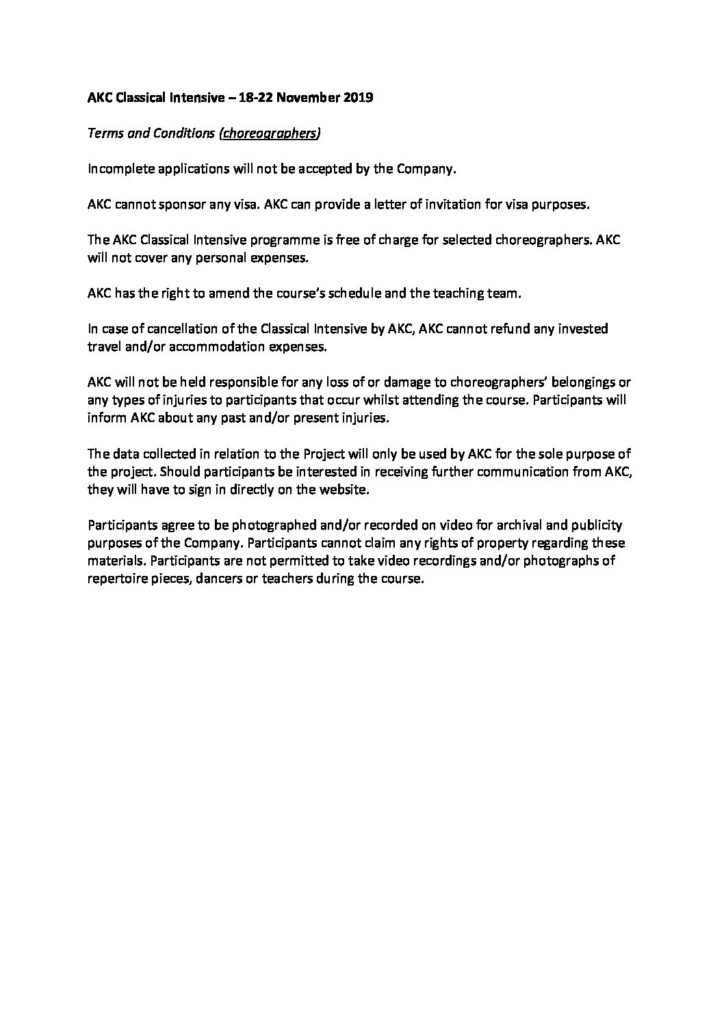 AKC Classical Intensive – 18-22 November 2019

Terms and Conditions (choreographers)

Incomplete applications will not be accepted by the Company.

AKC cannot sponsor any visa. AKC can provide a letter of invitation for visa purposes.

The AKC Classical Intensive programme is free of charge for selected choreographers. AKC will not cover any personal expenses.

AKC has the right to amend the course's schedule and the teaching team.

In case of cancellation of the Classical Intensive by AKC, AKC cannot refund any invested travel and/or accommodation expenses.

AKC will not be held responsible for any loss of or damage to choreographers' belongings or any types of injuries to participants that occur whilst attending the course. Participants will inform AKC about any past and/or present injuries.

The data collected in relation to the Project will only be used by AKC for the sole purpose of the project. Should participants be interested in receiving further communication from AKC, they will have to sign in directly on the website.

Participants agree to be photographed and/or recorded on video for archival and publicity purposes of the Company. Participants cannot claim any rights of property regarding these materials. Participants are not permitted to take video recordings and/or photographs of repertoire pieces, dancers or teachers during the course.